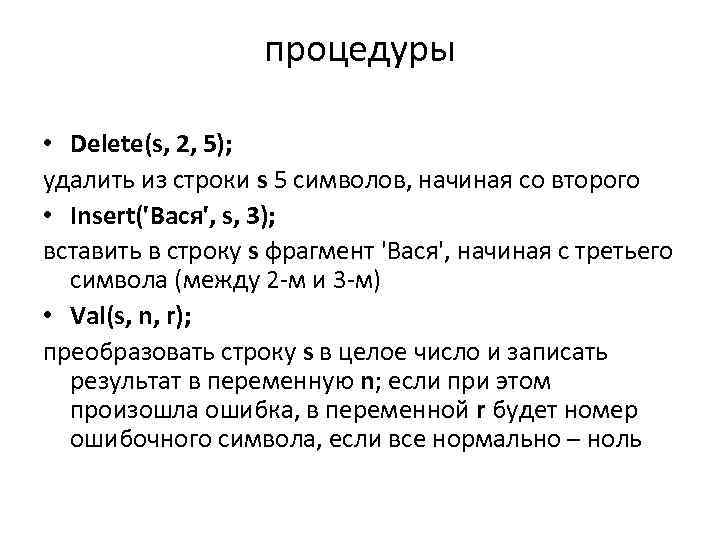 процедуры

• Delete(s, 2, 5);

удалить из строки s 5 символов, начиная со второго

• Insert('Вася', s, 3);

вставить в строку s фрагмент 'Вася', начиная с третьего символа (между 2-м и 3-м)

• Val(s, n, r);

преобразовать строку s в целое число и записать результат в переменную n; если при этом произошла ошибка, в переменной r будет номер ошибочного символа, если все нормально – ноль